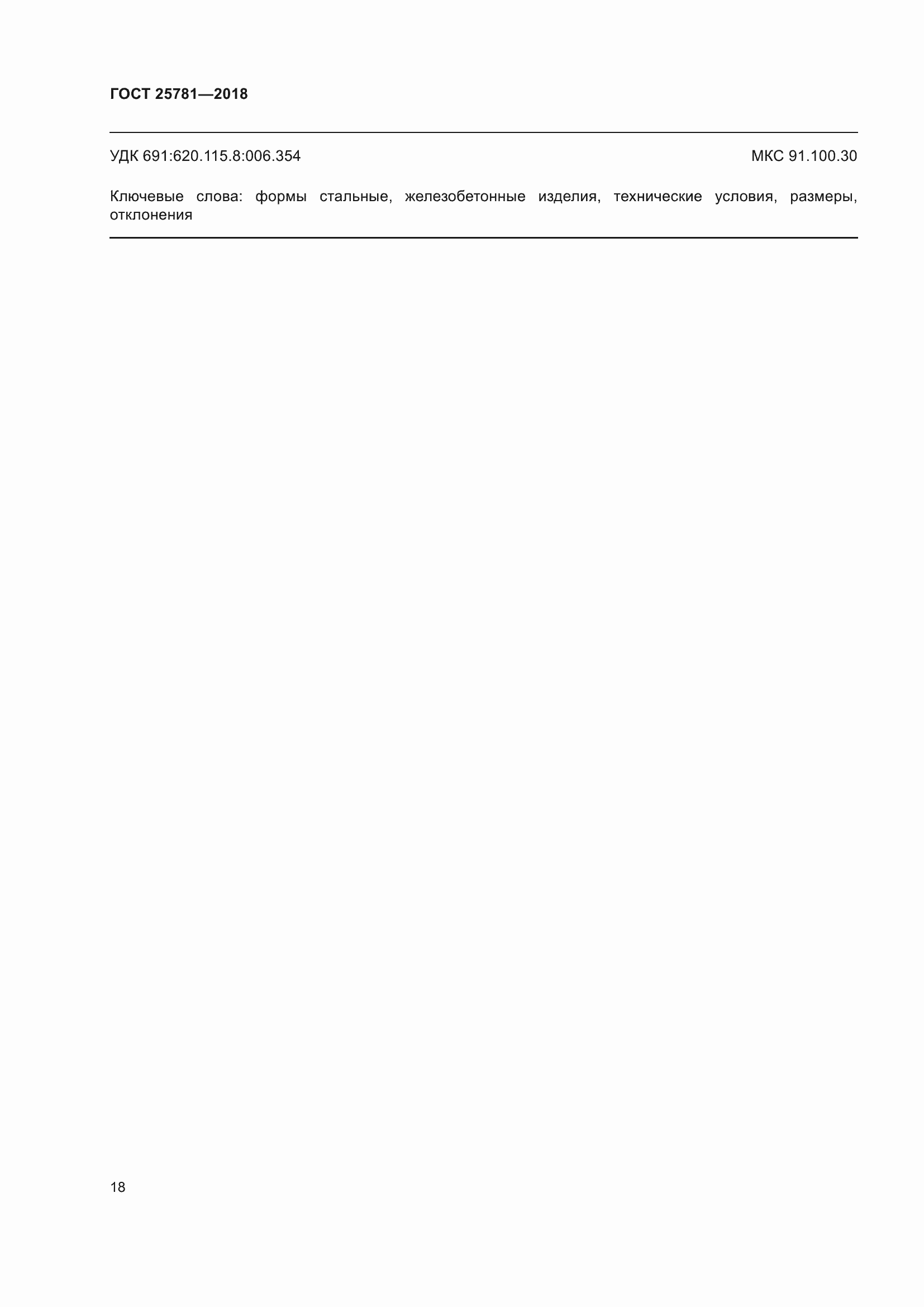 ГОСТ 25781—2018

УДК 691:620.115.8:006.354 МКС 91.100.30

Ключевые слова: формы стальные, железобетонные изделия, технические условия, размеры, отклонения

18